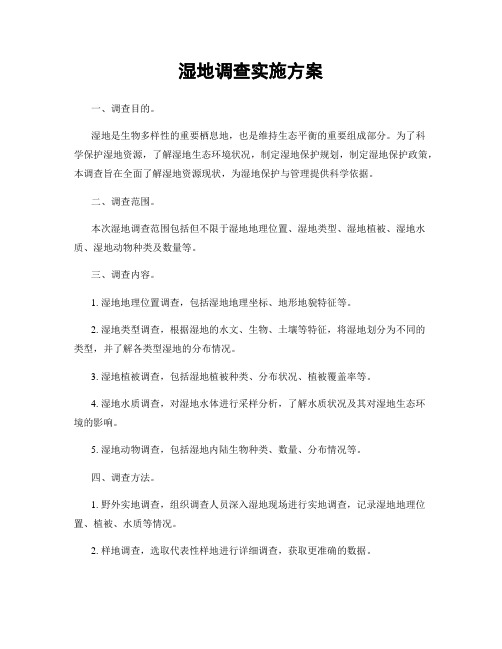 湿地调查实施方案

一、调查目的。

湿地是生物多样性的重要栖息地，也是维持生态平衡的重要组成部分。为了科学保护湿地资源，了解湿地生态环境状况，制定湿地保护规划，制定湿地保护政策，本调查旨在全面了解湿地资源现状，为湿地保护与管理提供科学依据。

二、调查范围。

本次湿地调查范围包括但不限于湿地地理位置、湿地类型、湿地植被、湿地水质、湿地动物种类及数量等。

三、调查内容。

1. 湿地地理位置调查，包括湿地地理坐标、地形地貌特征等。

2. 湿地类型调查，根据湿地的水文、生物、土壤等特征，将湿地划分为不同的类型，并了解各类型湿地的分布情况。

3. 湿地植被调查，包括湿地植被种类、分布状况、植被覆盖率等。

4. 湿地水质调查，对湿地水体进行采样分析，了解水质状况及其对湿地生态环境的影响。

5. 湿地动物调查，包括湿地内陆生物种类、数量、分布情况等。

四、调查方法。

1. 野外实地调查，组织调查人员深入湿地现场进行实地调查，记录湿地地理位置、植被、水质等情况。

2. 样地调查，选取代表性样地进行详细调查，获取更准确的数据。